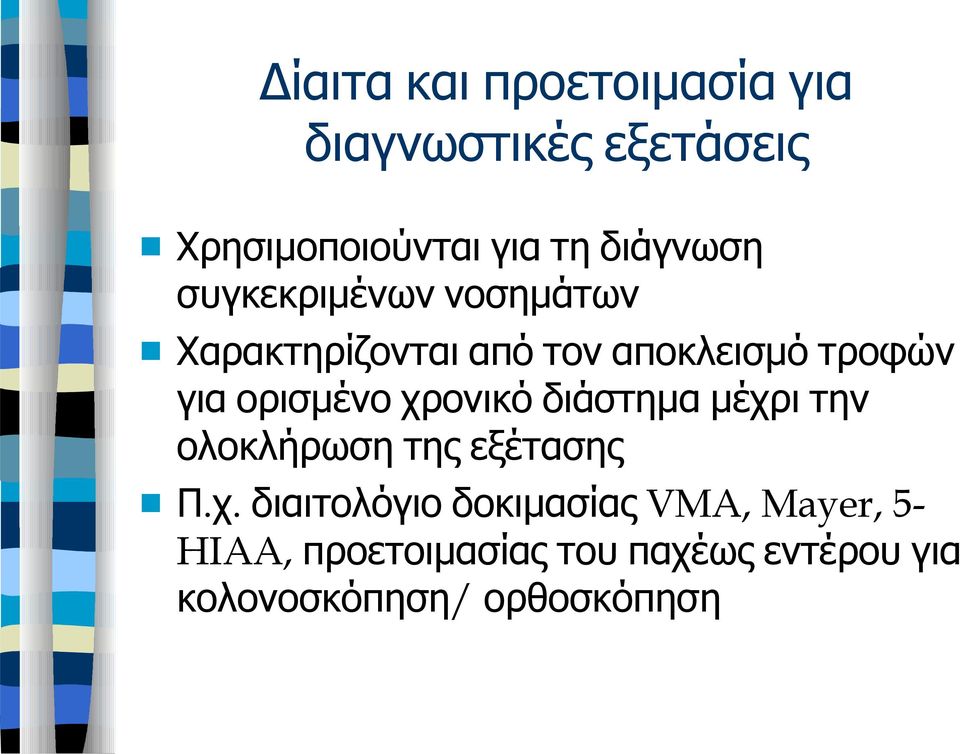 Δίαιτα και προετοιμασία για διαγνωστικές εξετάσεις

Χρησιμοποιούνται για τη διάγνωση συγκεκριμένων νοσημάτων

Χαρακτηρίζονται από τον αποκλεισμό τροφών για ορισμένο χρονικό διάστημα μέχρι την ολοκλήρωση της εξέτασης

Π.χ. διαιτολόγιο δοκιμασίας VMA, Mayer, 5-HIAA, προετοιμασίας του παχέως εντέρου για κολονοσκόπηση/ ορθοσκόπηση